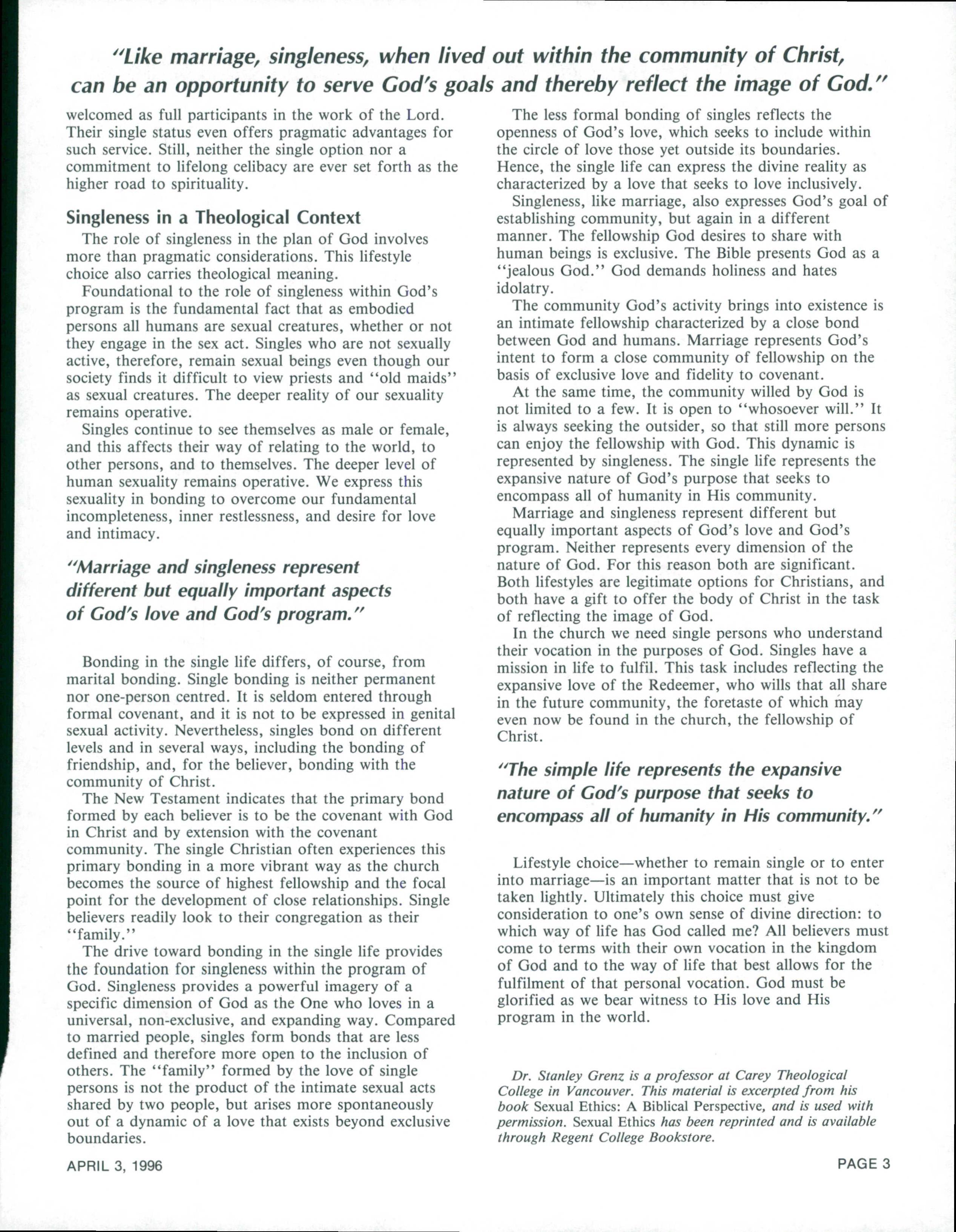 "Like marriage, singleness, when lived out within the community of Christ, can be an opportunity to serve God's goals and thereby reflect the image of God."

welcomed as full participants in the work of the Lord. Their single status even offers pragmatic advantages for such service. Still, neither the single option nor a commitment to lifelong celibacy are ever set forth as the higher road to spirituality.

Singleness in a Theological Context

The role of singleness in the plan of God involves more than pragmatic considerations. This lifestyle choice also carries theological meaning.

Foundational to the role of singleness within God's program is the fundamental fact that as embodied persons all humans are sexual creatures, whether or not they engage in the sex act. Singles who are not sexually active, therefore, remain sexual beings even though our society finds it difficult to view priests and "old maids" as sexual creatures. The deeper reality of our sexuality remains operative.

Singles continue to see themselves as male or female, and this affects their way of relating to the world, to other persons, and to themselves. The deeper level of human sexuality remains operative. We express this sexuality in bonding to overcome our fundamental incompleteness, inner restlessness, and desire for love and intimacy.

"Marriage and singleness represent different but equally important aspects of God's love and God's program."

Bonding in the single life differs, of course, from marital bonding. Single bonding is neither permanent nor one-person centred. It is seldom entered through formal covenant, and it is not to be expressed in genital sexual activity. Nevertheless, singles bond on different levels and in several ways, including the bonding of friendship, and, for the believer, bonding with the community of Christ.

The New Testament indicates that the primary bond formed by each believer is to be the covenant with God in Christ and by extension with the covenant community. The single Christian often experiences this primary bonding in a more vibrant way as the church becomes the source of highest fellowship and the focal point for the development of close relationships. Single believers readily look to their congregation as their "family."

The drive toward bonding in the single life provides the foundation for singleness within the program of God. Singleness provides a powerful imagery of a specific dimension of God as the One who loves in a universal, non-exclusive, and expanding way. Compared to married people, singles form bonds that are less defined and therefore more open to the inclusion of others. The "family" formed by the love of single persons is not the product of the intimate sexual acts shared by two people, but arises more spontaneously out of a dynamic of a love that exists beyond exclusive boundaries.

The less formal bonding of singles reflects the openness of God's love, which seeks to include within the circle of love those yet outside its boundaries. Hence, the single life can express the divine reality as characterized by a love that seeks to love inclusively.

Singleness, like marriage, also expresses God's goal of establishing community, but again in a different manner. The fellowship God desires to share with human beings is exclusive. The Bible presents God as a "jealous God." God demands holiness and hates idolatry.

The community God's activity brings into existence is an intimate fellowship characterized by a close bond between God and humans. Marriage represents God's intent to form a close community of fellowship on the basis of exclusive love and fidelity to covenant.

At the same time, the community willed by God is not limited to a few. It is open to "whosoever will." It is always seeking the outsider, so that still more persons can enjoy the fellowship with God. This dynamic is represented by singleness. The single life represents the expansive nature of God's purpose that seeks to encompass all of humanity in His community.

Marriage and singleness represent different but equally important aspects of God's love and God's program. Neither represents every dimension of the nature of God. For this reason both are significant. Both lifestyles are legitimate options for Christians, and both have a gift to offer the body of Christ in the task of reflecting the image of God.

In the church we need single persons who understand their vocation in the purposes of God. Singles have a mission in life to fulfil. This task includes reflecting the expansive love of the Redeemer, who wills that all share in the future community, the foretaste of which may even now be found in the church, the fellowship of Christ.

"The simple life represents the expansive nature of God's purpose that seeks to encompass all of humanity in His community."

Lifestyle choice—whether to remain single or to enter into marriage—is an important matter that is not to be taken lightly. Ultimately this choice must give consideration to one's own sense of divine direction: to which way of life has God called me? All believers must come to terms with their own vocation in the kingdom of God and to the way of life that best allows for the fulfilment of that personal vocation. God must be glorified as we bear witness to His love and His program in the world.

Dr. Stanley Grenz is a professor at Carey Theological College in Vancouver. This material is excerpted from his book Sexual Ethics: A Biblical Perspective, and is used with permission. Sexual Ethics has been reprinted and is available through Regent College Bookstore.

APRIL 3, 1996

PAGE 3